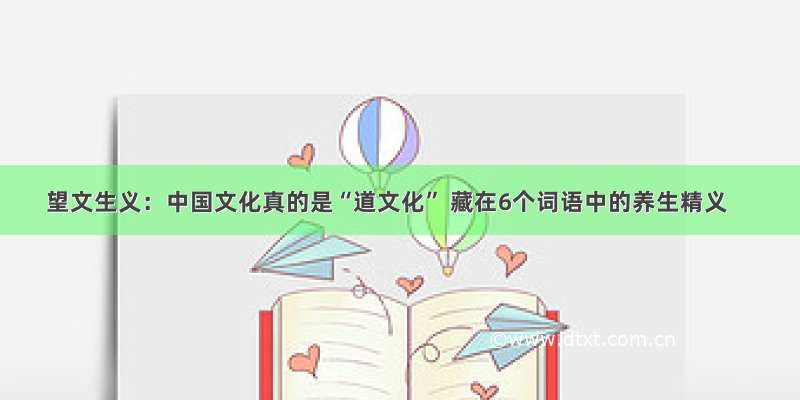 望文生义：中国文化真的是“道文化” 藏在6个词语中的养生精义

©www.dtxt.com.cn